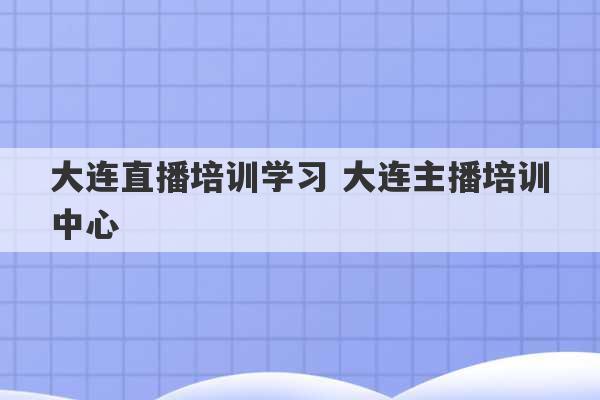 大连直播培训学习 大连主播培训中心